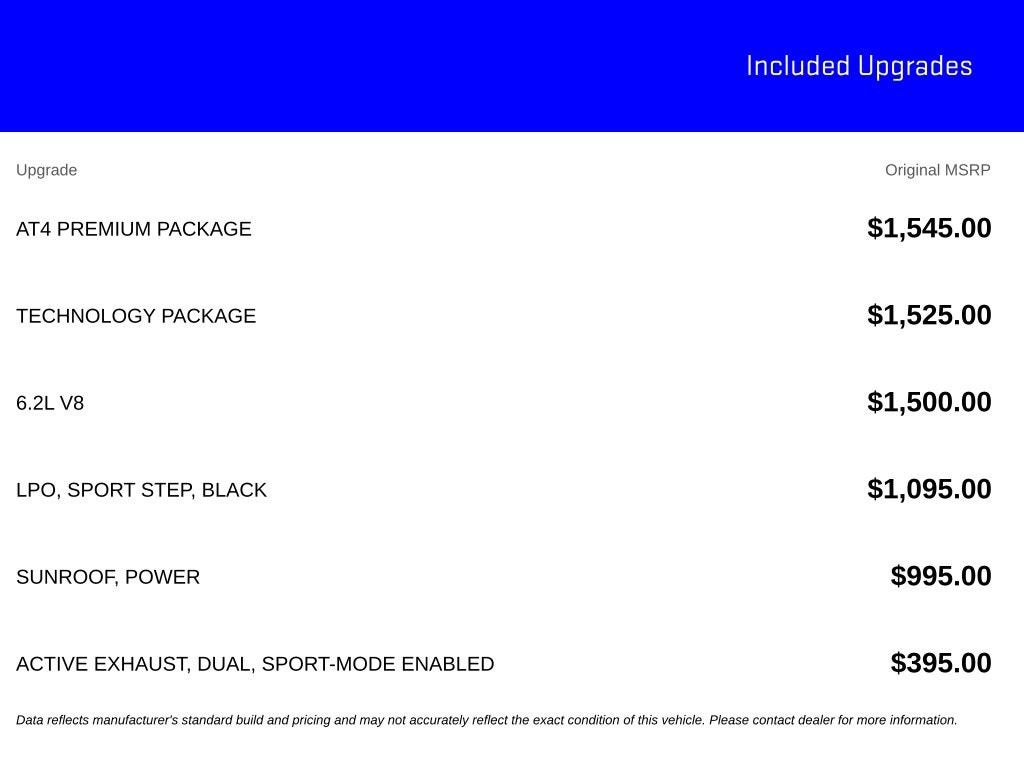 Included Upgrades

| Upgrade | Original MSRP |
|---|---|
| AT4 PREMIUM PACKAGE | \$1,545.00 |
| TECHNOLOGY PACKAGE | \$1,525.00 |
| 6.2L V8 | \$1,500.00 |
| LPO, SPORT STEP, BLACK | \$1,095.00 |
| SUNROOF, POWER | \$995.00 |
| ACTIVE EXHAUST, DUAL, SPORT-MODE ENABLED | \$395.00 |

Data reflects manufacturer's standard build and pricing and may not accurately reflect the exact condition of this vehicle. Please contact dealer for more information.